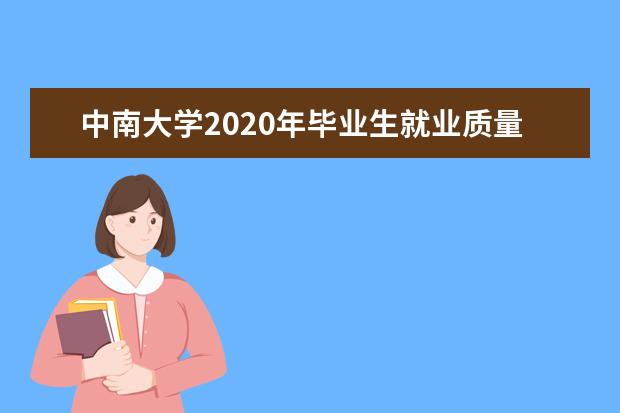 中南大学2020年毕业生就业质量